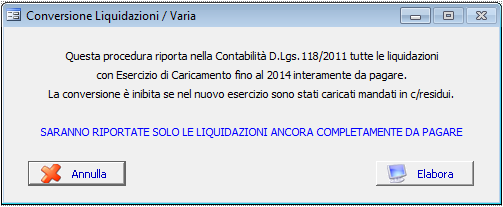 Conversione Liquidazioni / Varia

Questa procedura riporta nella Contabilità D.Lgs. 118/2011 tutte le liquidazioni con Esercizio di Caricamento fino al 2014 interamente da pagare.
La conversione è inibita se nel nuovo esercizio sono stati caricati mandati in c/residui.

SARANNO RIPORTATE SOLO LE LIQUIDAZIONI ANCORA COMPLETAMENTE DA PAGARE

Annulla

Elabora